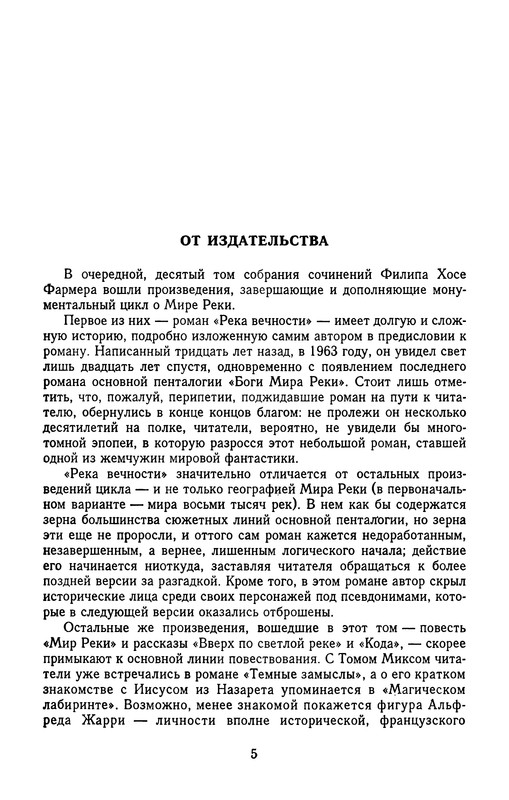 ОТ ИЗДАТЕЛЬСТВА

В очередной, десятый том собрания сочинений Филипа Хосе Фармера вошли произведения, завершающие и дополняющие монументальный цикл о Мире Реки.

Первое из них — роман «Река вечности» — имеет долгую и сложную историю, подробно изложенную самим автором в предисловии к роману. Написанный тридцать лет назад, в 1963 году, он увидел свет лишь двадцать лет спустя, одновременно с появлением последнего романа основной пенталогии «Боги Мира Реки». Стоит лишь отметить, что, пожалуй, перипетии, поджидавшие роман на пути к читателю, обернулись в конце концов благом: не пролежи он несколько десятилетий на полке, читатели, вероятно, не увидели бы многотомной эпопеи, в которую разросся этот небольшой роман, ставшей одной из жемчужин мировой фантастики.

«Река вечности» значительно отличается от остальных произведений цикла — и не только географией Мира Реки (в первоначальном варианте — мира восьми тысяч рек). В нем как бы содержатся зерна большинства сюжетных линий основной пенталогии, но зерна эти еще не проросли, и оттого сам роман кажется недоработанным, незавершенным, а вернее, лишенным логического начала; действие его начинается ниоткуда, заставляя читателя обращаться к более поздней версии за разгадкой. Кроме того, в этом романе автор скрыл исторические лица среди своих персонажей под псевдонимами, которые в следующей версии оказались отброшены.

Остальные же произведения, вошедшие в этот том — повесть «Мир Реки» и рассказы «Вверх по светлой реке» и «Кода», — скорее примыкают к основной линии повествования. С Томом Миксом читатели уже встречались в романе «Темные замыслы», а о его кратком знакомстве с Иисусом из Назарета упоминается в «Магическом лабиринте». Возможно, менее знакомой покажется фигура Альфреда Жарри — личности вполне исторической, французского

5